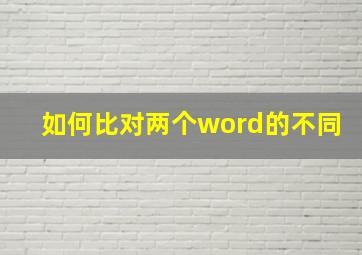 如何比对两个word的不同